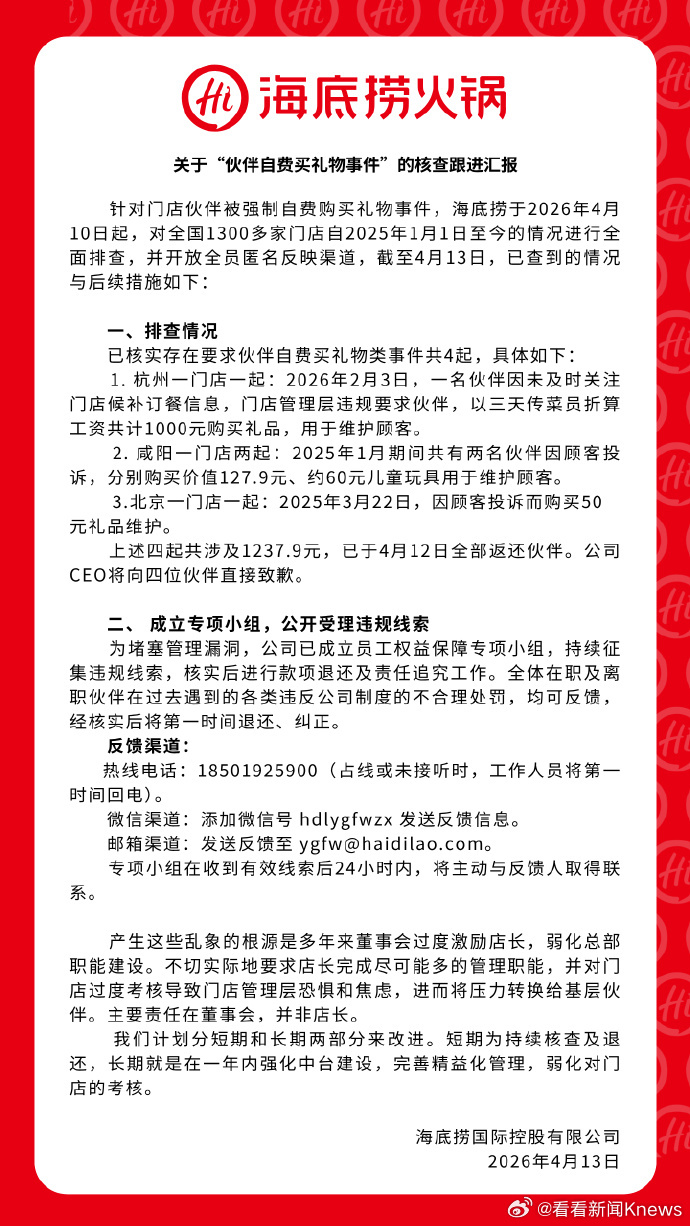 Hi 海底捞火锅

关于“伙伴自费买礼物事件”的核查跟进汇报

针对门店伙伴被强制自费购买礼物事件，海底捞于2026年4月10日起，对全国1300多家门店自2025年1月1日至今的情况进行全面排查，并开放全员匿名反映渠道，截至4月13日，已查到的情况与后续措施如下：

一、排查情况

已核实存在要求伙伴自费买礼物类事件共4起，具体如下：

1. 杭州一门店一起：2026年2月3日，一名伙伴因未及时关注门店候补订餐信息，门店管理层违规要求伙伴，以三天传菜员折算工资共计1000元购买礼品，用于维护顾客。

2. 咸阳一门店两起：2025年1月期间共有两名伙伴因顾客投诉，分别购买价值127.9元、约60元儿童玩具用于维护顾客。

3.北京一门店一起：2025年3月22日，因顾客投诉而购买50元礼品维护。

上述四起共涉及1237.9元，已于4月12日全部返还伙伴。公司CEO将向四位伙伴直接致歉。

二、 成立专项小组，公开受理违规线索

为堵塞管理漏洞，公司已成立员工权益保障专项小组，持续征集违规线索，核实后进行款项退还及责任追究工作。全体在职及离职伙伴在过去遇到的各类违反公司制度的不合理处罚，均可反馈，经核实后将第一时间退还、纠正。

反馈渠道：

热线电话：18501925900（占线或未接听时，工作人员将第一时间回电）。

微信渠道：添加微信号 hdlygfwzx 发送反馈信息。

邮箱渠道：发送反馈至 ygfw@haidilao.com。

专项小组在收到有效线索后24小时内，将主动与反馈人取得联系。

产生这些乱象的根源是多年来董事会过度激励店长，弱化总部职能建设。不切实际地要求店长完成尽可能多的管理职能，并对门店过度考核导致门店管理层恐惧和焦虑，进而将压力转换给基层伙伴。主要责任在董事会，并非店长。

我们计划分短期和长期两部分来改进。短期为持续核查及退还，长期就是在一年内强化中台建设，完善精益化管理，弱化对门店的考核。

海底捞国际控股有限公司
2026年4月13日

@看看新闻Knews